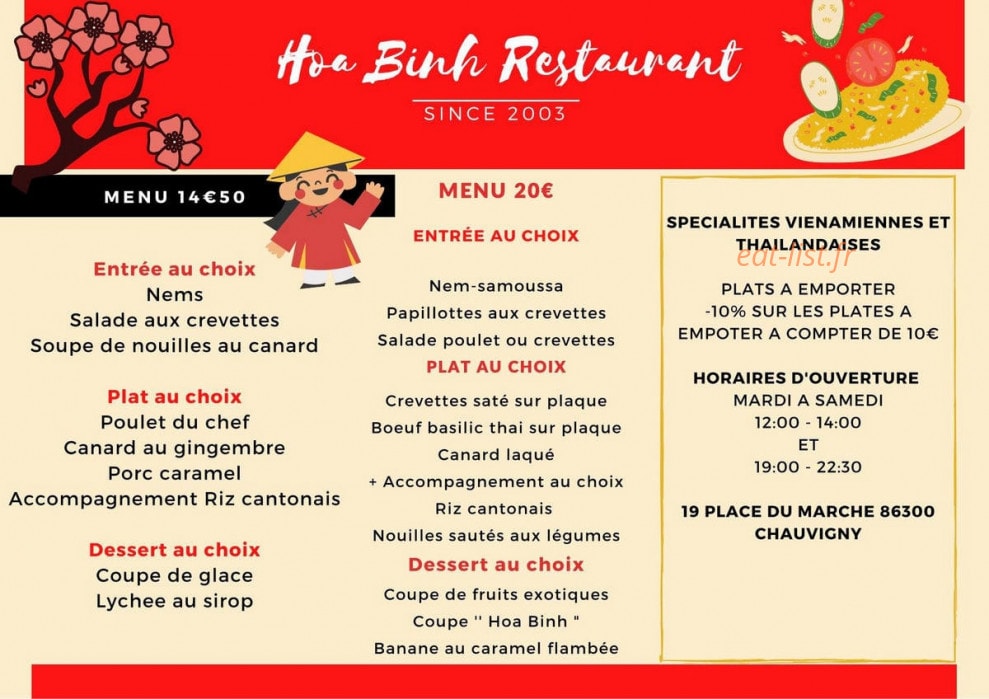 Hoa Binh Restaurant

SINCE 2003

MENU 14€50

Entrée au choix
Nems
Salade aux crevettes
Soupe de nouilles au canard

Plat au choix
Poulet du chef
Canard au gingembre
Porc caramel
Accompagnement Riz cantonais

Dessert au choix
Coupe de glace
Lychee au sirop

MENU 20€

ENTRÉE AU CHOIX

Nem-samoussa
Papillottes aux crevettes
Salade poulet ou crevettes

PLAT AU CHOIX
Crevettes saté sur plaque
Boeuf basilic thai sur plaque
Canard laqué
+ Accompagnement au choix
Riz cantonais
Nouilles sautés aux légumes

Dessert au choix
Coupe de fruits exotiques
Coupe '' Hoa Binh "
Banane au caramel flambée

SPECIALITES VIENAMIENNES ET THAILANDAISES

PLATS A EMPORTER
-10% SUR LES PLATES A EMPOTER A COMPTER DE 10€

HORAIRES D'OUVERTURE
MARDI A SAMEDI
12:00 - 14:00
ET
19:00 - 22:30

19 PLACE DU MARCHE 86300
CHAUVIGNY

eat-list.fr